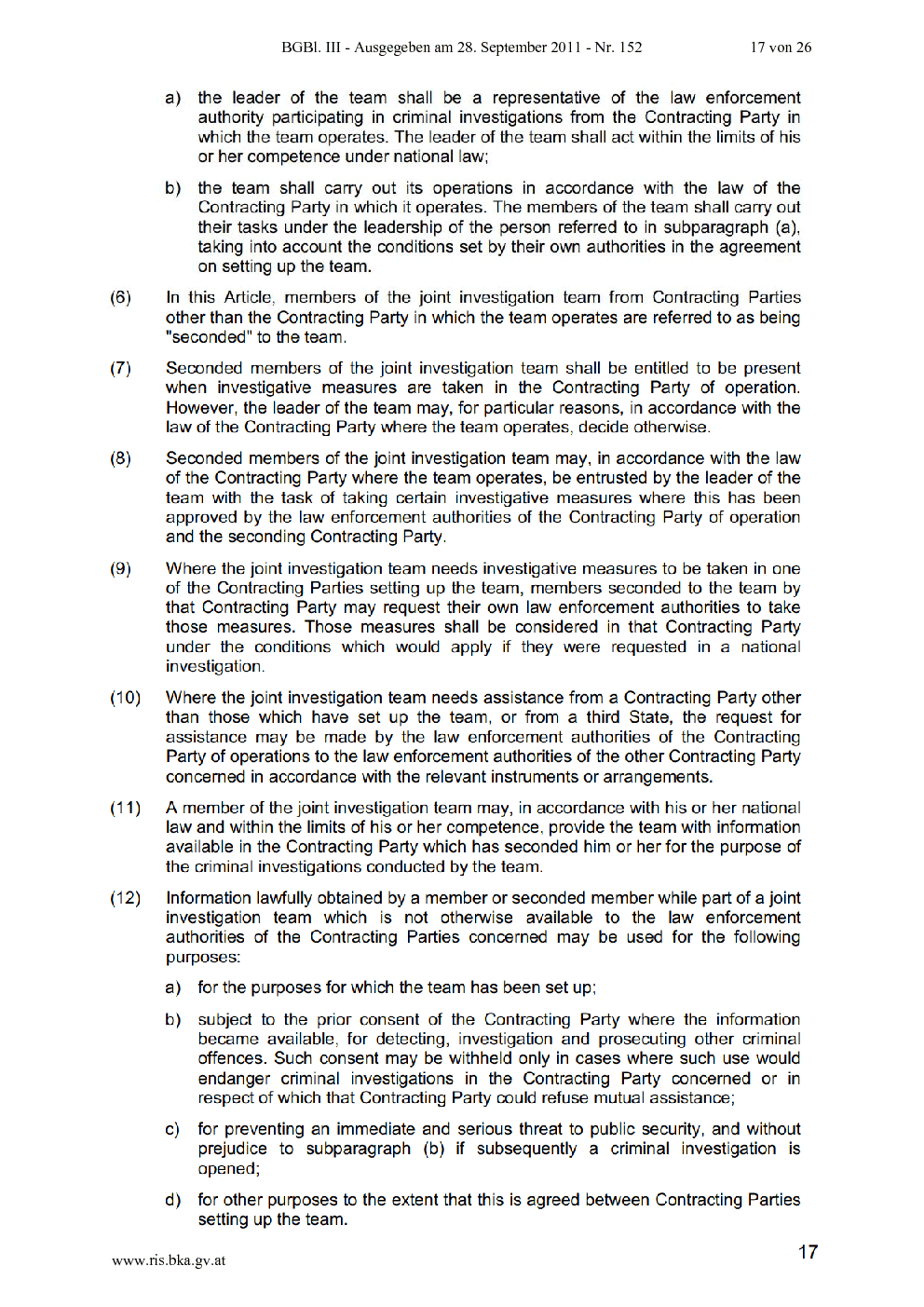 BGBl. III - Ausgegeben am 28. September 2011 - Nr. 152 17 von 26

a) the leader of the team shall be a representative of the law enforcement authority participating in criminal investigations from the Contracting Party in which the team operates. The leader of the team shall act within the limits of his or her competence under national law;

b) the team shall carry out its operations in accordance with the law of the Contracting Party in which it operates. The members of the team shall carry out their tasks under the leadership of the person referred to in subparagraph (a), taking into account the conditions set by their own authorities in the agreement on setting up the team.

(6) In this Article, members of the joint investigation team from Contracting Parties other than the Contracting Party in which the team operates are referred to as being "seconded" to the team.

(7) Seconded members of the joint investigation team shall be entitled to be present when investigative measures are taken in the Contracting Party of operation. However, the leader of the team may, for particular reasons, in accordance with the law of the Contracting Party where the team operates, decide otherwise.

(8) Seconded members of the joint investigation team may, in accordance with the law of the Contracting Party where the team operates, be entrusted by the leader of the team with the task of taking certain investigative measures where this has been approved by the law enforcement authorities of the Contracting Party of operation and the seconding Contracting Party.

(9) Where the joint investigation team needs investigative measures to be taken in one of the Contracting Parties setting up the team, members seconded to the team by that Contracting Party may request their own law enforcement authorities to take those measures. Those measures shall be considered in that Contracting Party under the conditions which would apply if they were requested in a national investigation.

(10) Where the joint investigation team needs assistance from a Contracting Party other than those which have set up the team, or from a third State, the request for assistance may be made by the law enforcement authorities of the Contracting Party of operations to the law enforcement authorities of the other Contracting Party concerned in accordance with the relevant instruments or arrangements.

(11) A member of the joint investigation team may, in accordance with his or her national law and within the limits of his or her competence, provide the team with information available in the Contracting Party which has seconded him or her for the purpose of the criminal investigations conducted by the team.

(12) Information lawfully obtained by a member or seconded member while part of a joint investigation team which is not otherwise available to the law enforcement authorities of the Contracting Parties concerned may be used for the following purposes:

a) for the purposes for which the team has been set up;

b) subject to the prior consent of the Contracting Party where the information became available, for detecting, investigation and prosecuting other criminal offences. Such consent may be withheld only in cases where such use would endanger criminal investigations in the Contracting Party concerned or in respect of which that Contracting Party could refuse mutual assistance;

c) for preventing an immediate and serious threat to public security, and without prejudice to subparagraph (b) if subsequently a criminal investigation is opened;

d) for other purposes to the extent that this is agreed between Contracting Parties setting up the team.

www.ris.bka.gv.at 17